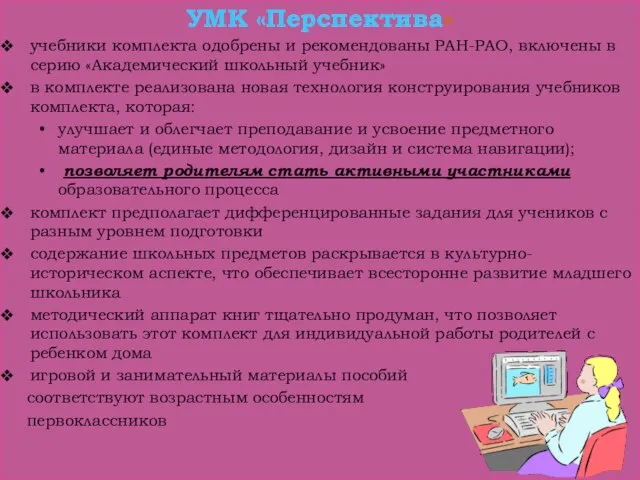 УМК «Перспектива»

❖ учебники комплекта одобрены и рекомендованы РАН-РАО, включены в серию «Академический школьный учебник»

❖ в комплекте реализована новая технология конструирования учебников комплекта, которая:

• улучшает и облегчает преподавание и усвоение предметного материала (единые методология, дизайн и система навигации);

• позволяет родителям стать активными участниками образовательного процесса

❖ комплект предполагает дифференцированные задания для учеников с разным уровнем подготовки

❖ содержание школьных предметов раскрывается в культурно-историческом аспекте, что обеспечивает всесторонне развитие младшего школьника

❖ методический аппарат книг тщательно продуман, что позволяет использовать этот комплект для индивидуальной работы родителей с ребенком дома

❖ игровой и занимательный материалы пособий соответствуют возрастным особенностям первоклассников